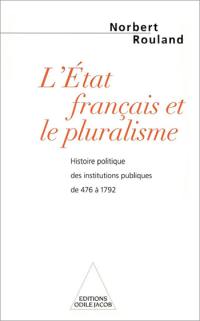 Norbert
Rouland

L'État
français et
le pluralisme

Histoire politique
des institutions publiques
de 476 à 1792

EDITIONS
ODILE JACOB